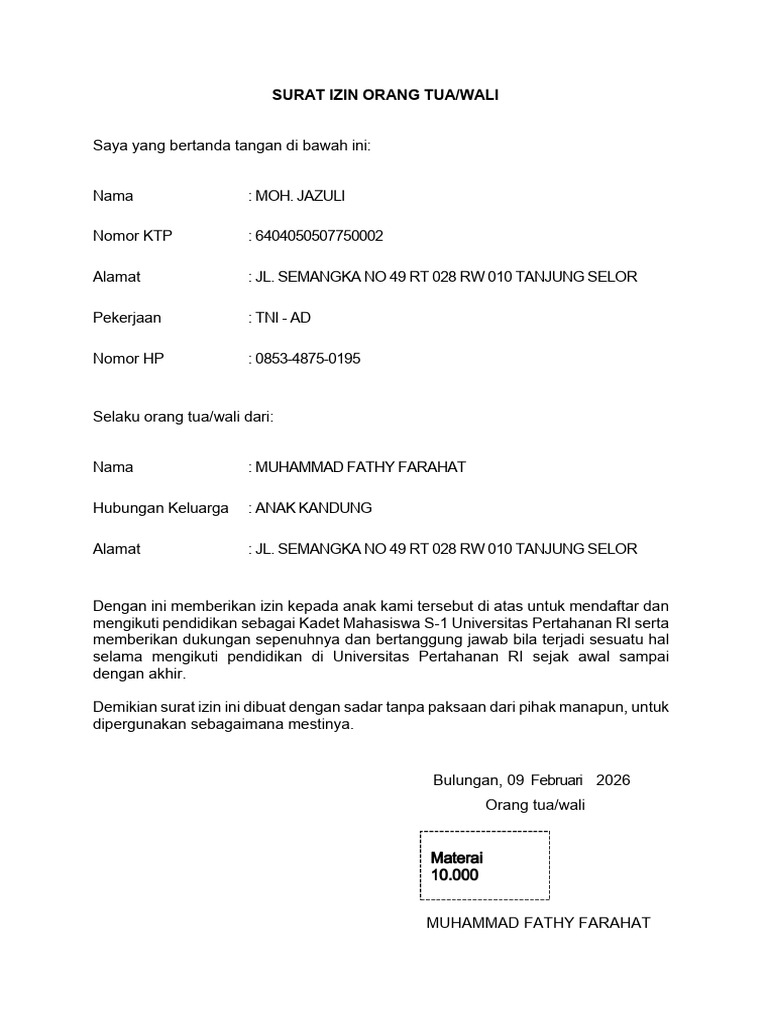 SURAT IZIN ORANG TUA/WALI

Saya yang bertanda tangan di bawah ini:

Nama : MOH. JAZULI

Nomor KTP : 6404050507750002

Alamat : JL. SEMANGKA NO 49 RT 028 RW 010 TANJUNG SELOR

Pekerjaan : TNI - AD

Nomor HP : 0853-4875-0195

Selaku orang tua/wali dari:

Nama : MUHAMMAD FATHY FARAHAT

Hubungan Keluarga : ANAK KANDUNG

Alamat : JL. SEMANGKA NO 49 RT 028 RW 010 TANJUNG SELOR

Dengan ini memberikan izin kepada anak kami tersebut di atas untuk mendaftar dan mengikuti pendidikan sebagai Kadet Mahasiswa S-1 Universitas Pertahanan RI serta memberikan dukungan sepenuhnya dan bertanggung jawab bila terjadi sesuatu hal selama mengikuti pendidikan di Universitas Pertahanan RI sejak awal sampai dengan akhir.

Demikian surat izin ini dibuat dengan sadar tanpa paksaan dari pihak manapun, untuk dipergunakan sebagaimana mestinya.

Bulungan, 09 Februari 2026
Orang tua/wali

Materai
10.000

MUHAMMAD FATHY FARAHAT